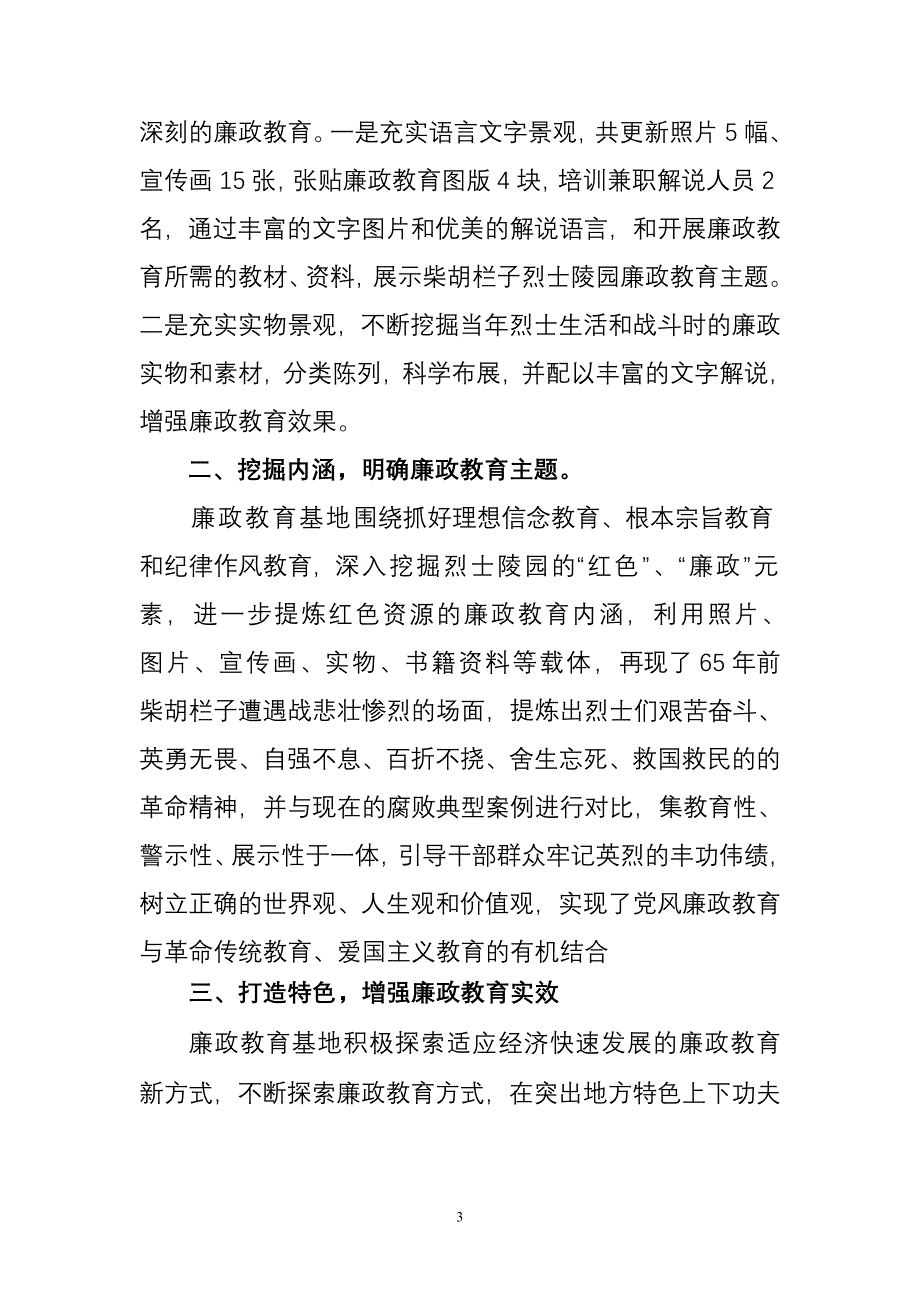 深刻的廉政教育。一是充实语言文字景观，共更新照片 5 幅、宣传画 15 张，张贴廉政教育图版 4 块，培训兼职解说人员 2 名，通过丰富的文字图片和优美的解说语言，和开展廉政教育所需的教材、资料，展示柴胡栏子烈士陵园廉政教育主题。二是充实实物景观，不断挖掘当年烈士生活和战斗时的廉政实物和素材，分类陈列，科学布展，并配以丰富的文字解说，增强廉政教育效果。

二、挖掘内涵，明确廉政教育主题。

廉政教育基地围绕抓好理想信念教育、根本宗旨教育和纪律作风教育，深入挖掘烈士陵园的“红色”、“廉政”元素，进一步提炼红色资源的廉政教育内涵，利用照片、图片、宣传画、实物、书籍资料等载体，再现了 65 年前柴胡栏子遭遇战悲壮惨烈的场面，提炼出烈士们艰苦奋斗、英勇无畏、自强不息、百折不挠、舍生忘死、救国救民的的革命精神，并与现在的腐败典型案例进行对比，集教育性、警示性、展示性于一体，引导干部群众牢记英烈的丰功伟绩，树立正确的世界观、人生观和价值观，实现了党风廉政教育与革命传统教育、爱国主义教育的有机结合

三、打造特色，增强廉政教育实效

廉政教育基地积极探索适应经济快速发展的廉政教育新方式，不断探索廉政教育方式，在突出地方特色上下功夫

3